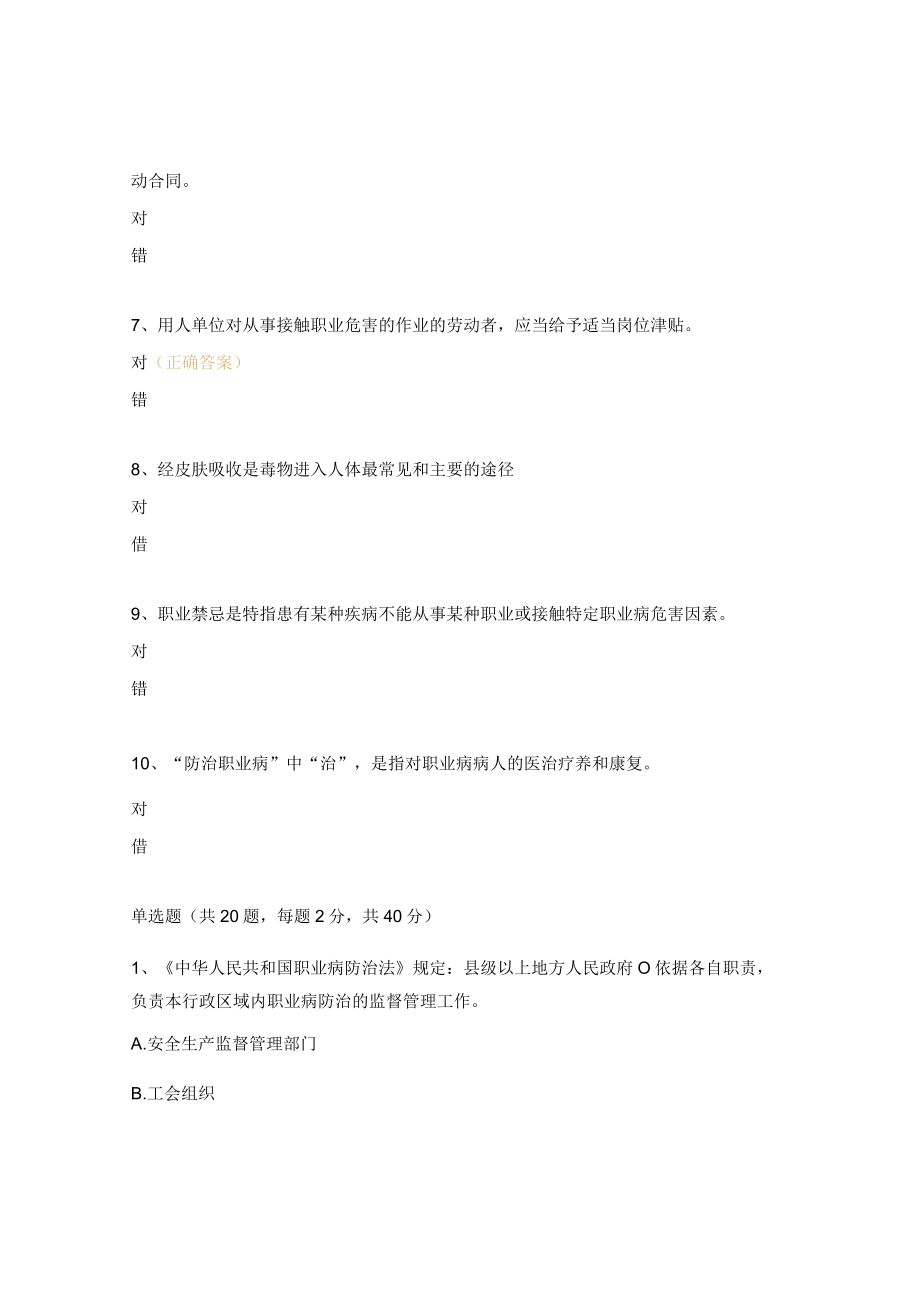 动合同。

对

错

7、用人单位对从事接触职业危害的作业的劳动者，应当给予适当岗位津贴。

对（正确答案）

错

8、经皮肤吸收是毒物进入人体最常见和主要的途径

对

借

9、职业禁忌是特指患有某种疾病不能从事某种职业或接触特定职业病危害因素。

对

错

10、“防治职业病”中“治”，是指对职业病病人的医治疗养和康复。

对

借

单选题（共20题，每题2分，共40分）

1、《中华人民共和国职业病防治法》规定：县级以上地方人民政府O依据各自职责，负责本行政区域内职业病防治的监督管理工作。

A.安全生产监督管理部门

B.工会组织